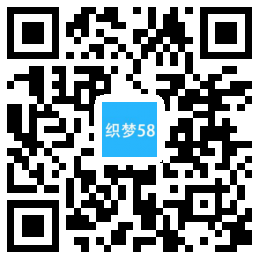 织梦58